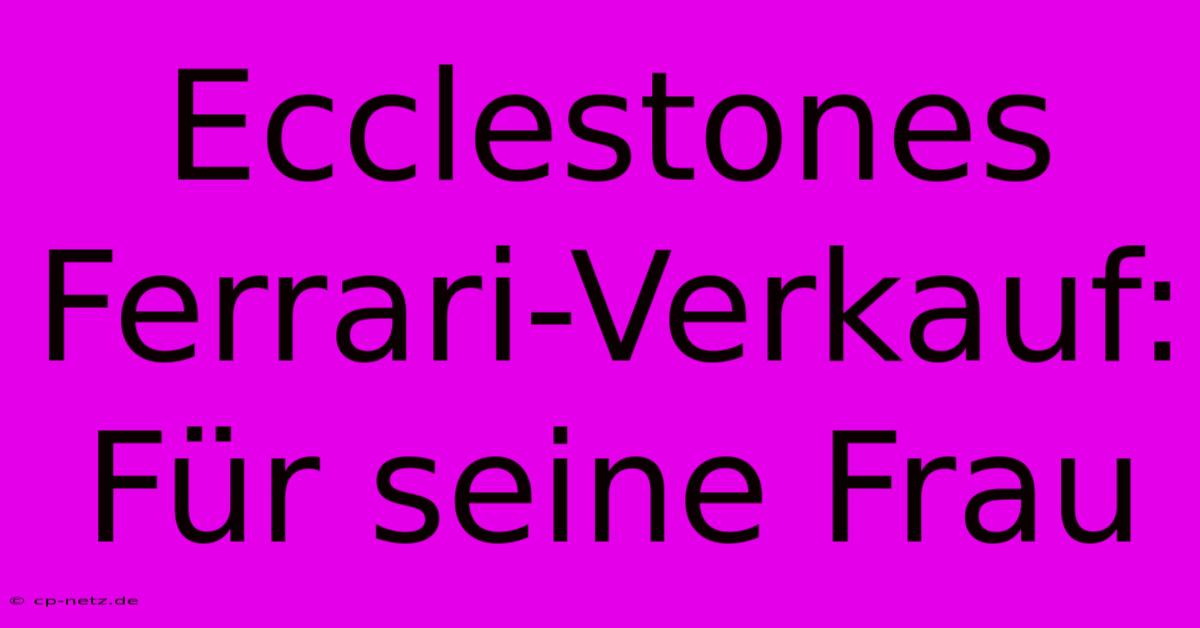 Ecclestones Ferrari-Verkauf: Für seine Frau

© cp-netz.de